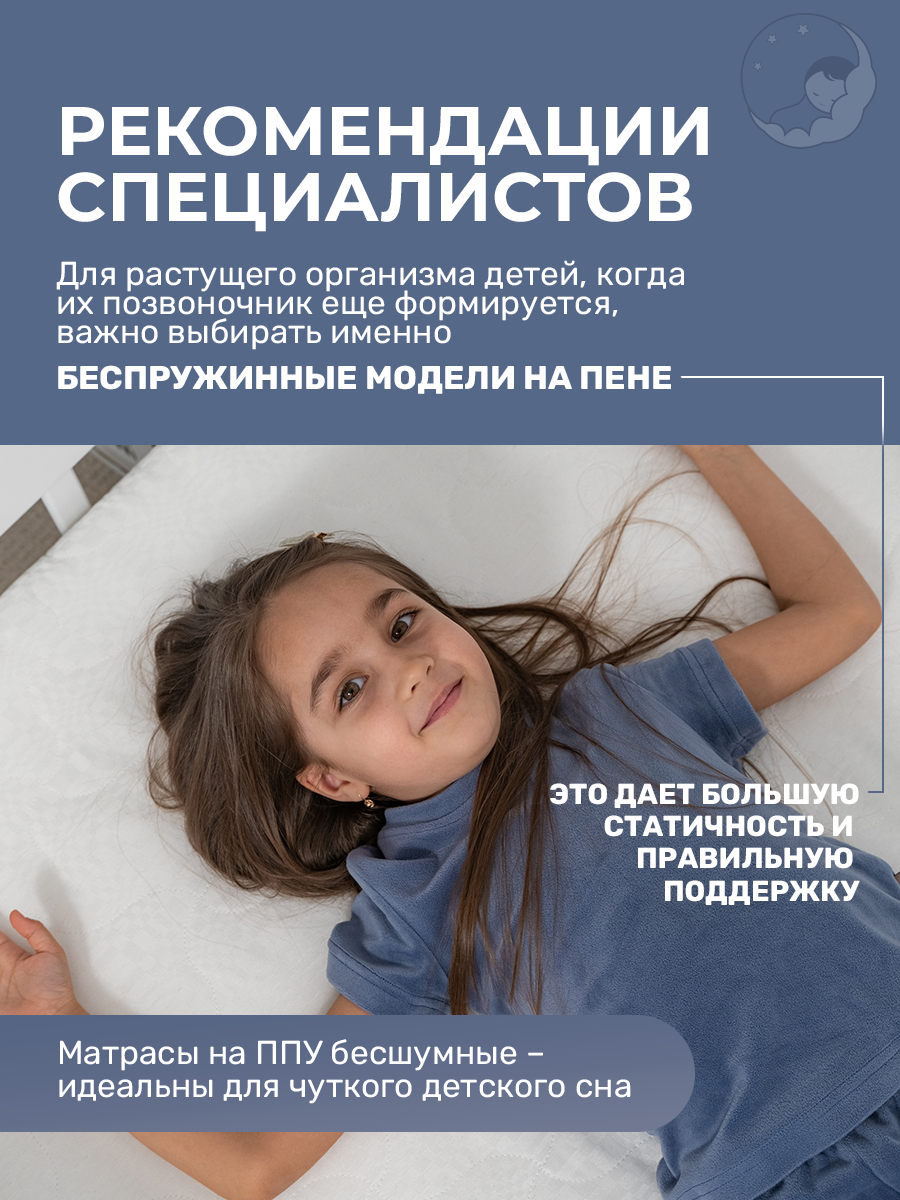 РЕКОМЕНДАЦИИ СПЕЦИАЛИСТОВ

Для растущего организма детей, когда их позвоночник еще формируется, важно выбирать именно

БЕСПРУЖИННЫЕ МОДЕЛИ НА ПЕНЕ

ЭТО ДАЕТ БОЛЬШУЮ СТАТИЧНОСТЬ И ПРАВИЛЬНУЮ ПОДДЕРЖКУ

Матрасы на ППУ бесшумные – идеальны для чуткого детского сна